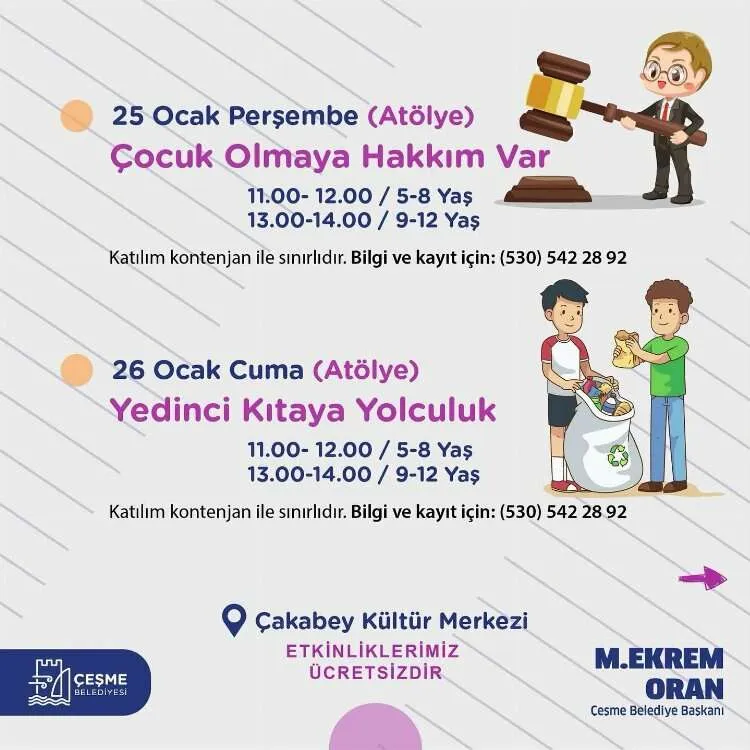 25 Ocak Perşembe (Atölye)
Çocuk Olmaya Hakkım Var

11.00- 12.00 / 5-8 Yaş
13.00-14.00 / 9-12 Yaş

Katılım kontenjan ile sınırlıdır. Bilgi ve kayıt için: (530) 542 28 92

26 Ocak Cuma (Atölye)
Yedinci Kıtaya Yolculuk

11.00- 12.00 / 5-8 Yaş
13.00-14.00 / 9-12 Yaş

Katılım kontenjan ile sınırlıdır. Bilgi ve kayıt için: (530) 542 28 92

Çakabey Kültür Merkezi

ETKİNLİKLERİMİZ
ÜCRETSİZDİR

ÇEŞME
BELEDİYESİ

M.EKREM
ORAN
Çeşme Belediye Başkanı